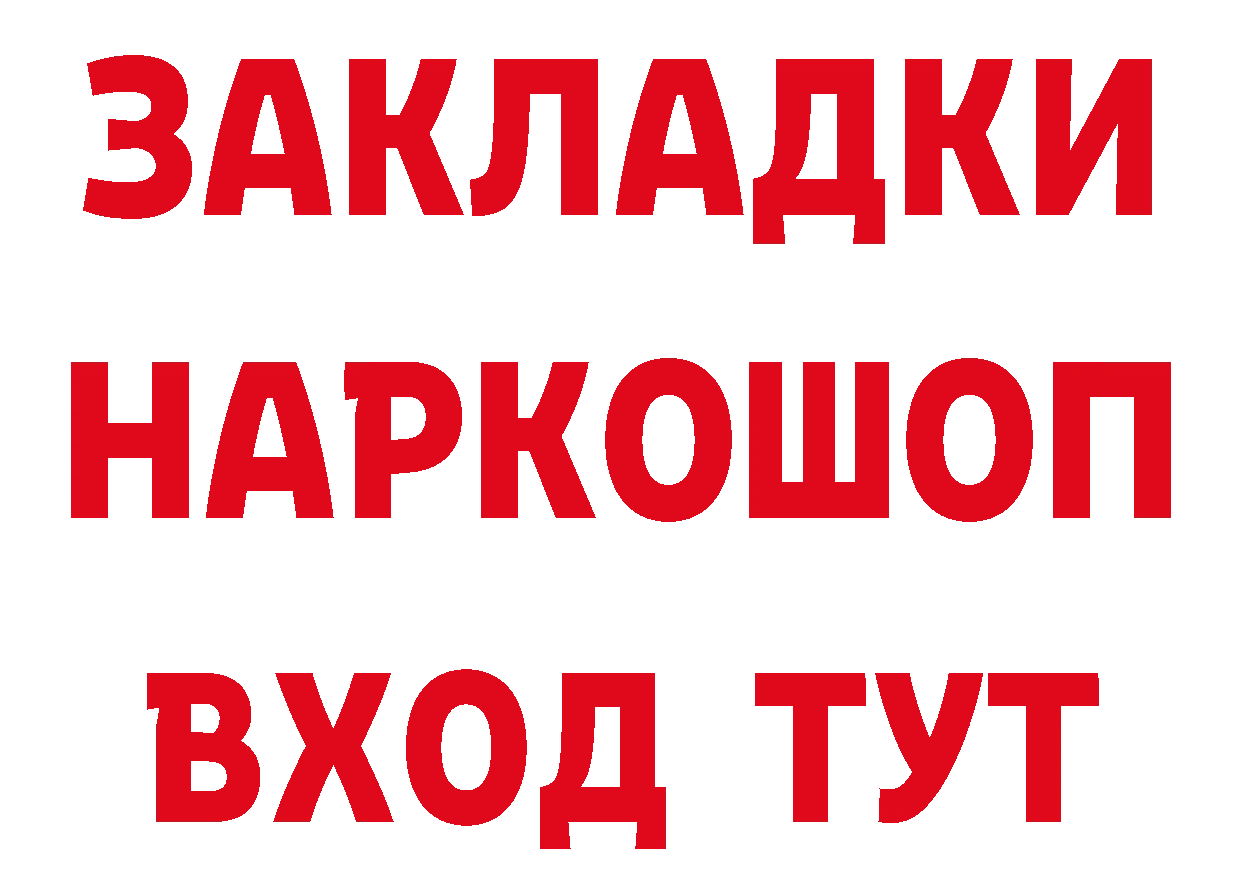 ЗАКЛАДКИ
НАРКОШОП
ВХОД ТУТ